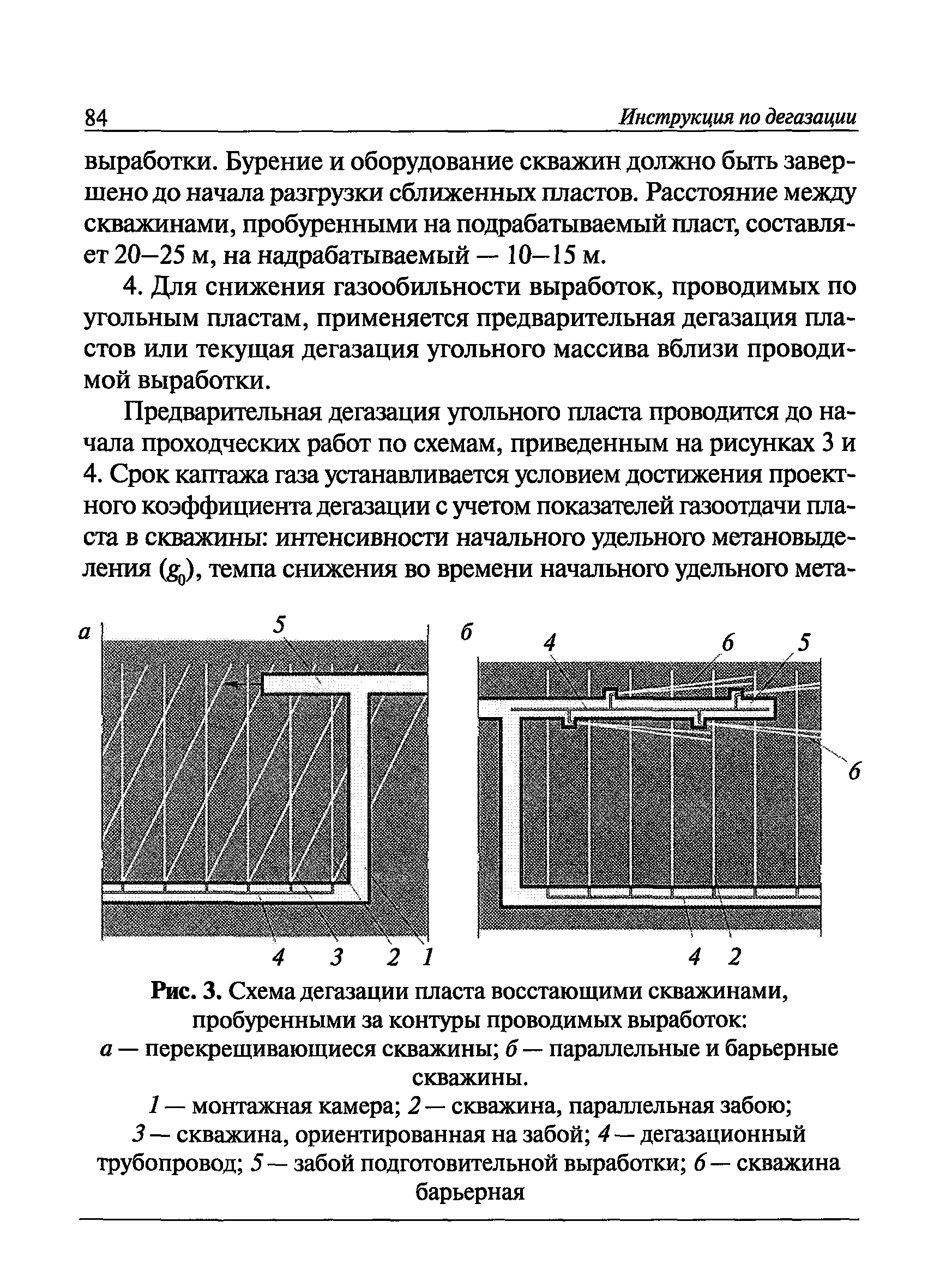 84 Инструкция по дегазации

выработки. Бурение и оборудование скважин должно быть завершено до начала разгрузки сближенных пластов. Расстояние между скважинами, пробуренными на подрабатываемый пласт, составляет 20—25 м, на надрабатываемый — 10—15 м.

4. Для снижения газообильности выработок, проводимых по угольным пластам, применяется предварительная дегазация пластов или текущая дегазация угольного массива вблизи проводимой выработки.

Предварительная дегазация угольного пласта проводится до начала проходческих работ по схемам, приведенным на рисунках 3 и 4. Срок каптажа газа устанавливается условием достижения проектного коэффициента дегазации с учетом показателей газоотдачи пласта в скважины: интенсивности начального удельного метановыделения ($g_0$), темпа снижения во времени начального удельного мета-

а 5 4 3 2 1

б 4 6 5 6 4 2

Рис. 3. Схема дегазации пласта восстающими скважинами, пробуренными за контуры проводимых выработок:
а — перекрещивающиеся скважины; б — параллельные и барьерные скважины.
1 — монтажная камера; 2 — скважина, параллельная забою; 3 — скважина, ориентированная на забой; 4 — дегазационный трубопровод; 5 — забой подготовительной выработки; 6 — скважина барьерная